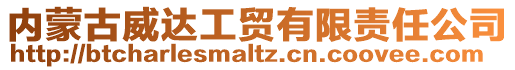 内蒙古威达工贸有限责任公司
http://btcharlesmaltz.cn.coovee.com